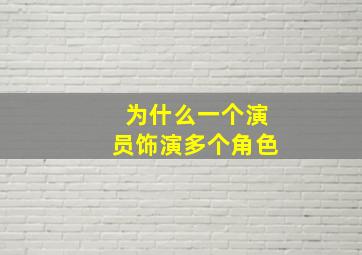 为什么一个演员饰演多个角色